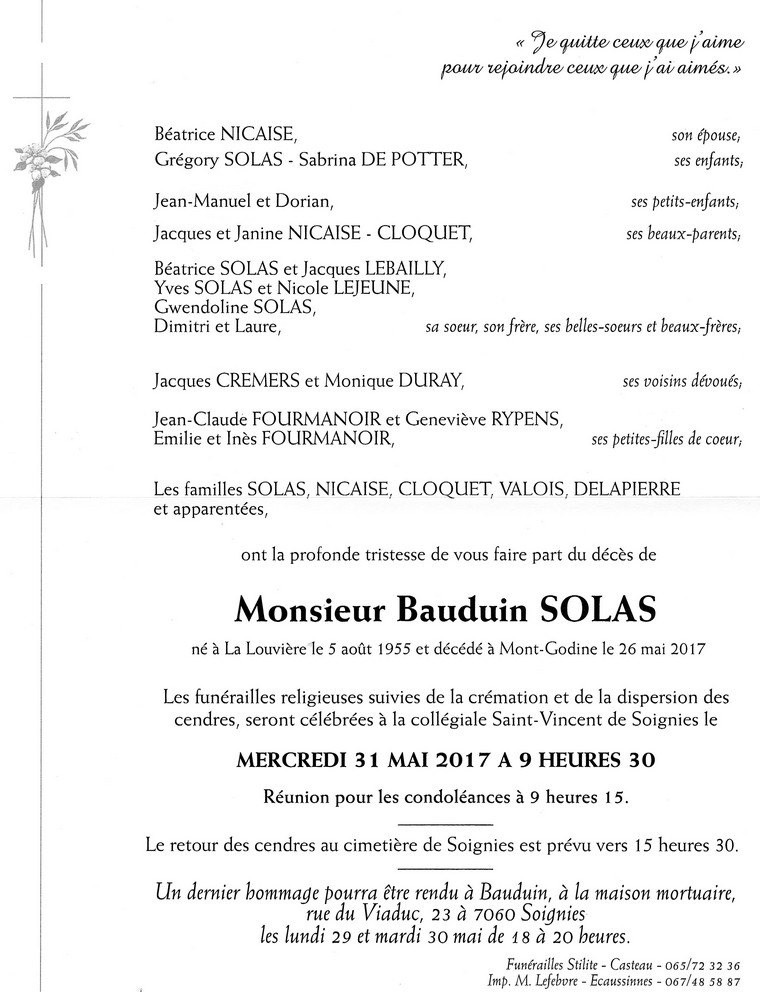 « Je quitte ceux que j'aime pour rejoindre ceux que j'ai aimés. »

Béatrice NICAISE, son épouse;
Grégory SOLAS - Sabrina DE POTTER, ses enfants;

Jean-Manuel et Dorian, ses petits-enfants;

Jacques et Janine NICAISE - CLOQUET, ses beaux-parents;

Béatrice SOLAS et Jacques LEBAILLY,
Yves SOLAS et Nicole LEJEUNE,
Gwendoline SOLAS,
Dimitri et Laure, sa soeur, son frère, ses belles-soeurs et beaux-frères;

Jacques CREMERS et Monique DURAY, ses voisins dévoués;

Jean-Claude FOURMANOIR et Geneviève RYPENS,
Emilie et Inès FOURMANOIR, ses petites-filles de coeur;

Les familles SOLAS, NICAISE, CLOQUET, VALOIS, DELAPIERRE et apparentées,

ont la profonde tristesse de vous faire part du décès de

Monsieur Bauduin SOLAS

né à La Louvière le 5 août 1955 et décédé à Mont-Godine le 26 mai 2017

Les funérailles religieuses suivies de la crémation et de la dispersion des cendres, seront célébrées à la collégiale Saint-Vincent de Soignies le

MERCREDI 31 MAI 2017 A 9 HEURES 30

Réunion pour les condoléances à 9 heures 15.

Le retour des cendres au cimetière de Soignies est prévu vers 15 heures 30.

Un dernier hommage pourra être rendu à Bauduin, à la maison mortuaire, rue du Viaduc, 23 à 7060 Soignies les lundi 29 et mardi 30 mai de 18 à 20 heures.

Funérailles Stilite - Casteau - 065/72 32 36
Imp. M. Lefebvre - Ecaussinnes - 067/48 58 87